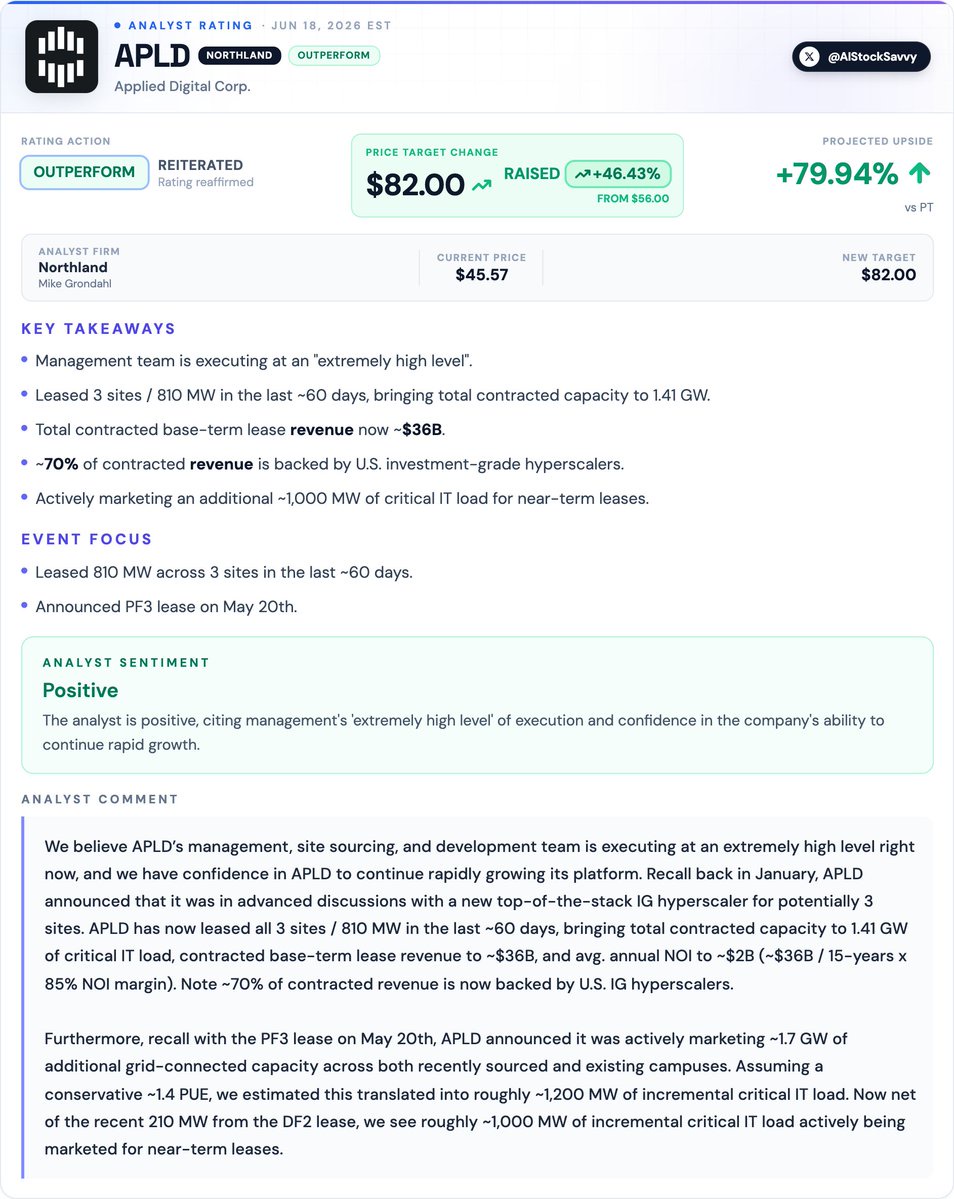 • ANALYST RATING · JUN 18, 2026 EST

APLD NORTHLAND OUTPERFORM

Applied Digital Corp.

@AIStockSavvy

RATING ACTION

OUTPERFORM

REITERATED
Rating reaffirmed

PRICE TARGET CHANGE

$82.00

RAISED +46.43%

FROM $56.00

PROJECTED UPSIDE

+79.94%

vs PT

ANALYST FIRM
Northland
Mike Grondahl

CURRENT PRICE
$45.57

NEW TARGET
$82.00

KEY TAKEAWAYS

• Management team is executing at an "extremely high level".

• Leased 3 sites / 810 MW in the last ~60 days, bringing total contracted capacity to 1.41 GW.

• Total contracted base-term lease revenue now ~$36B.

• ~70% of contracted revenue is backed by U.S. investment-grade hyperscalers.

• Actively marketing an additional ~1,000 MW of critical IT load for near-term leases.

EVENT FOCUS

• Leased 810 MW across 3 sites in the last ~60 days.

• Announced PF3 lease on May 20th.

ANALYST SENTIMENT

Positive

The analyst is positive, citing management's 'extremely high level' of execution and confidence in the company's ability to continue rapid growth.

ANALYST COMMENT

We believe APLD's management, site sourcing, and development team is executing at an extremely high level right now, and we have confidence in APLD to continue rapidly growing its platform. Recall back in January, APLD announced that it was in advanced discussions with a new top-of-the-stack IG hyperscaler for potentially 3 sites. APLD has now leased all 3 sites / 810 MW in the last ~60 days, bringing total contracted capacity to 1.41 GW of critical IT load, contracted base-term lease revenue to ~$36B, and avg. annual NOI to ~$2B (~$36B / 15-years x 85% NOI margin). Note ~70% of contracted revenue is now backed by U.S. IG hyperscalers.

Furthermore, recall with the PF3 lease on May 20th, APLD announced it was actively marketing ~1.7 GW of additional grid-connected capacity across both recently sourced and existing campuses. Assuming a conservative ~1.4 PUE, we estimated this translated into roughly ~1,200 MW of incremental critical IT load. Now net of the recent 210 MW from the DF2 lease, we see roughly ~1,000 MW of incremental critical IT load actively being marketed for near-term leases.